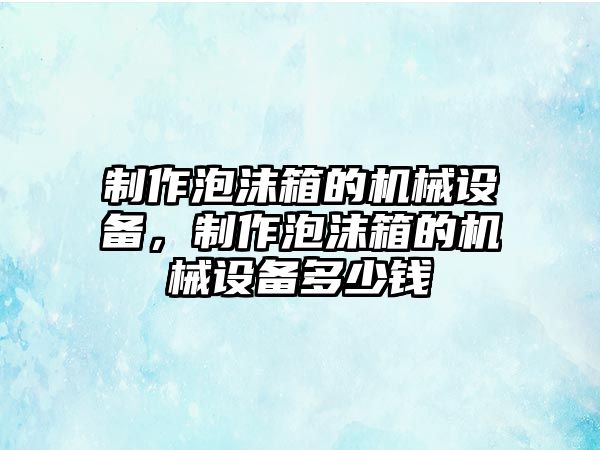 制作泡沫箱的机械设备，制作泡沫箱的机械设备多少钱